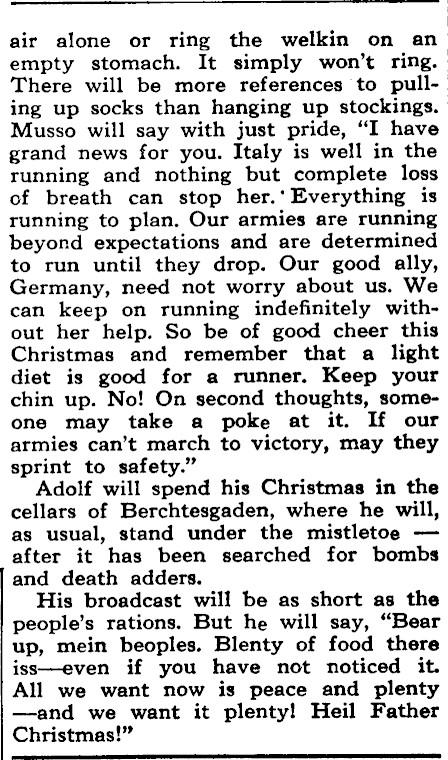 air alone or ring the welkin on an empty stomach. It simply won't ring. There will be more references to pulling up socks than hanging up stockings. Musso will say with just pride, "I have grand news for you. Italy is well in the running and nothing but complete loss of breath can stop her. Everything is running to plan. Our armies are running beyond expectations and are determined to run until they drop. Our good ally, Germany, need not worry about us. We can keep on running indefinitely without her help. So be of good cheer this Christmas and remember that a light diet is good for a runner. Keep your chin up. No! On second thoughts, someone may take a poke at it. If our armies can't march to victory, may they sprint to safety."

Adolf will spend his Christmas in the cellars of Berchtesgaden, where he will, as usual, stand under the mistletoe — after it has been searched for bombs and death adders.

His broadcast will be as short as the people's rations. But he will say, "Bear up, mein beoples. Blenty of food there iss—even if you have not noticed it. All we want now is peace and plenty —and we want it plenty! Heil Father Christmas!"